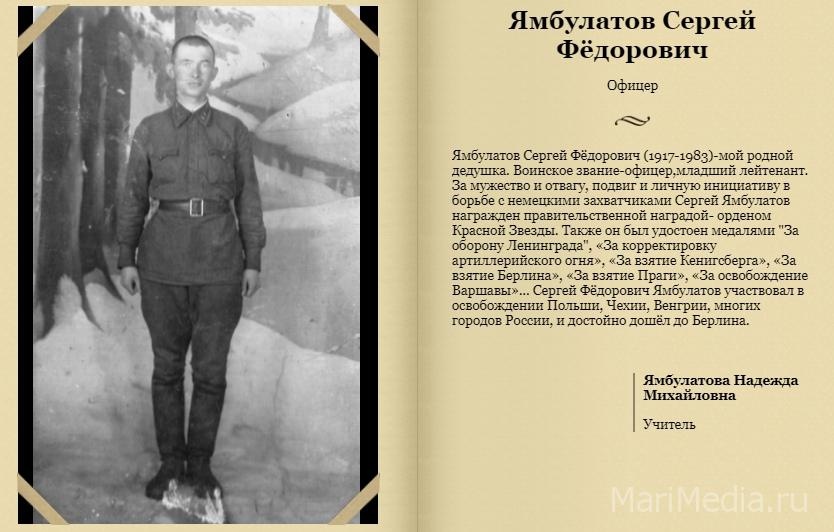 Ямбулатов Сергей Фёдорович

Офицер

Ямбулатов Сергей Фёдорович (1917-1983)-мой родной дедушка. Воинское звание-офицер,младший лейтенант. За мужество и отвагу, подвиг и личную инициативу в борьбе с немецкими захватчиками Сергей Ямбулатов награжден правительственной наградой- орденом Красной Звезды. Также он был удостоен медалями "За оборону Ленинграда", «За корректировку артиллерийского огня», «За взятие Кенигсберга», «За взятие Берлина», «За взятие Праги», «За освобождение Варшавы»... Сергей Фёдорович Ямбулатов участвовал в освобождении Польши, Чехии, Венгрии, многих городов России, и достойно дошёл до Берлина.

Ямбулатова Надежда Михайловна

Учитель

MariMedia.ru